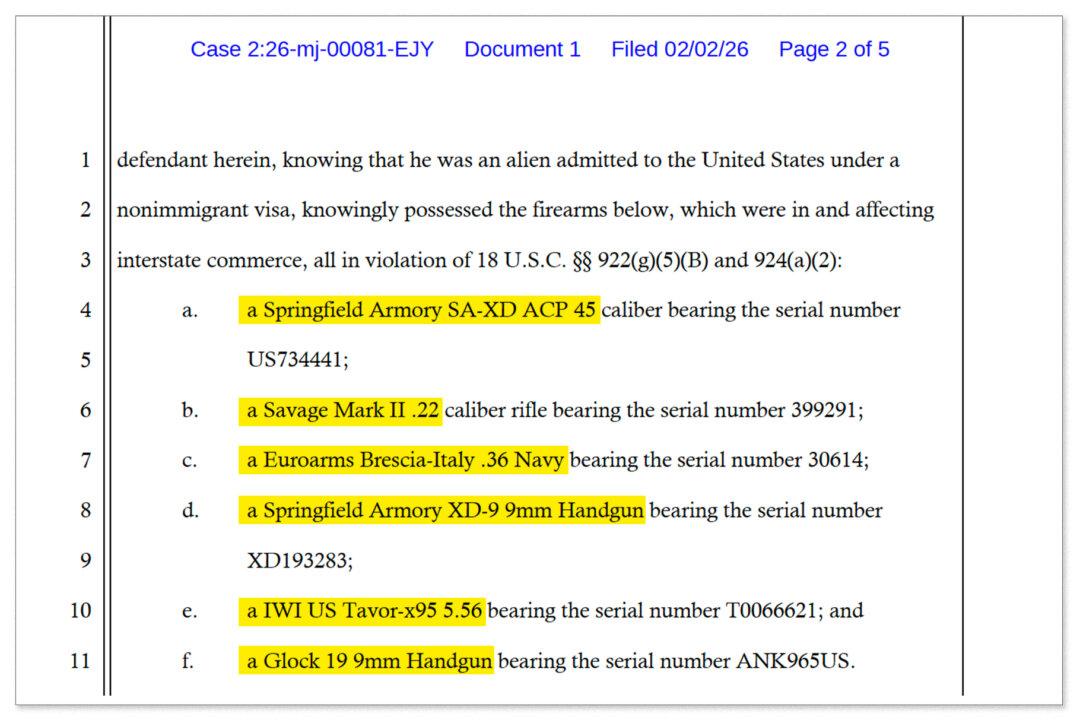 Case 2:26-mj-00081-EJY Document 1 Filed 02/02/26 Page 2 of 5

1 defendant herein, knowing that he was an alien admitted to the United States under a
2 nonimmigrant visa, knowingly possessed the firearms below, which were in and affecting
3 interstate commerce, all in violation of 18 U.S.C. §§ 922(g)(5)(B) and 924(a)(2):
4 a. a Springfield Armory SA-XD ACP 45 caliber bearing the serial number
5 US734441;
6 b. a Savage Mark II .22 caliber rifle bearing the serial number 399291;
7 c. a Euroarms Brescia-Italy .36 Navy bearing the serial number 30614;
8 d. a Springfield Armory XD-9 9mm Handgun bearing the serial number
9 XD193283;
10 e. a IWI US Tavor-x95 5.56 bearing the serial number T0066621; and
11 f. a Glock 19 9mm Handgun bearing the serial number ANK965US.